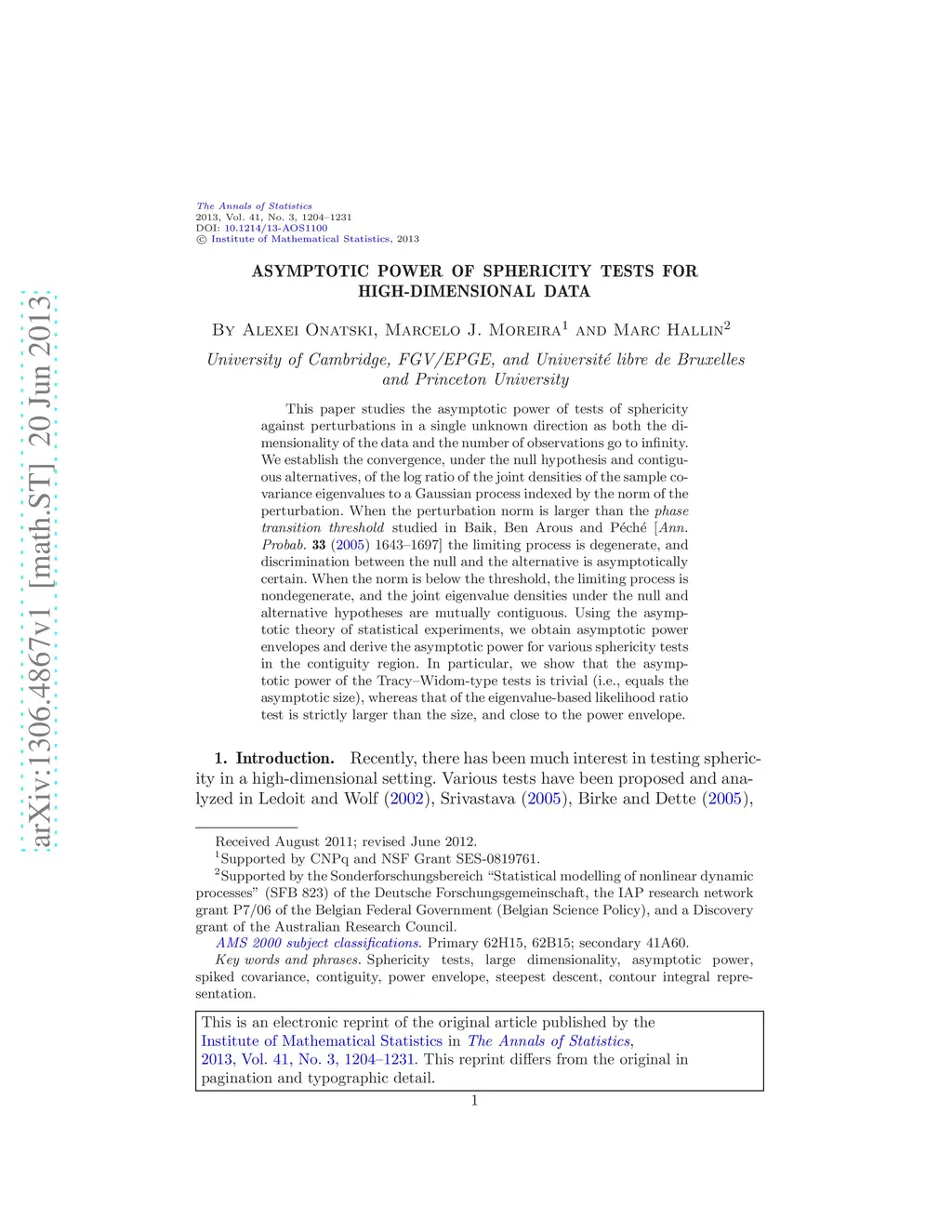 arXiv:1306.4867v1 [math.ST] 20 Jun 2013

The Annals of Statistics
2013, Vol. 41, No. 3, 1204–1231
DOI: 10.1214/13-AOS1100
© Institute of Mathematical Statistics, 2013

ASYMPTOTIC POWER OF SPHERICITY TESTS FOR HIGH-DIMENSIONAL DATA

By Alexei Onatski, Marcelo J. Moreira$^1$ and Marc Hallin$^2$

University of Cambridge, FGV/EPGE, and Université libre de Bruxelles and Princeton University

This paper studies the asymptotic power of tests of sphericity against perturbations in a single unknown direction as both the dimensionality of the data and the number of observations go to infinity. We establish the convergence, under the null hypothesis and contiguous alternatives, of the log ratio of the joint densities of the sample covariance eigenvalues to a Gaussian process indexed by the norm of the perturbation. When the perturbation norm is larger than the phase transition threshold studied in Baik, Ben Arous and Péché [Ann. Probab. 33 (2005) 1643–1697] the limiting process is degenerate, and discrimination between the null and the alternative is asymptotically certain. When the norm is below the threshold, the limiting process is nondegenerate, and the joint eigenvalue densities under the null and alternative hypotheses are mutually contiguous. Using the asymptotic theory of statistical experiments, we obtain asymptotic power envelopes and derive the asymptotic power for various sphericity tests in the contiguity region. In particular, we show that the asymptotic power of the Tracy–Widom-type tests is trivial (i.e., equals the asymptotic size), whereas that of the eigenvalue-based likelihood ratio test is strictly larger than the size, and close to the power envelope.

1. Introduction. Recently, there has been much interest in testing sphericity in a high-dimensional setting. Various tests have been proposed and analyzed in Ledoit and Wolf (2002), Srivastava (2005), Birke and Dette (2005),

Received August 2011; revised June 2012.
$^1$Supported by CNPq and NSF Grant SES-0819761.
$^2$Supported by the Sonderforschungsbereich "Statistical modelling of nonlinear dynamic processes" (SFB 823) of the Deutsche Forschungsgemeinschaft, the IAP research network grant P7/06 of the Belgian Federal Government (Belgian Science Policy), and a Discovery grant of the Australian Research Council.
AMS 2000 subject classifications. Primary 62H15, 62B15; secondary 41A60.
Key words and phrases. Sphericity tests, large dimensionality, asymptotic power, spiked covariance, contiguity, power envelope, steepest descent, contour integral representation.

This is an electronic reprint of the original article published by the Institute of Mathematical Statistics in The Annals of Statistics, 2013, Vol. 41, No. 3, 1204–1231. This reprint differs from the original in pagination and typographic detail.

1